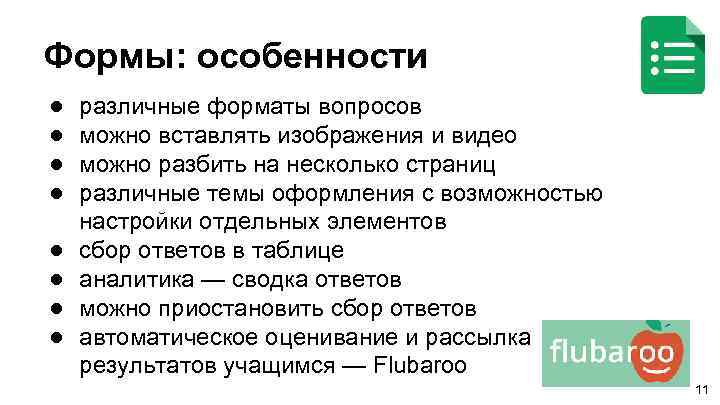 Формы: особенности

● различные форматы вопросов
● можно вставлять изображения и видео
● можно разбить на несколько страниц
● различные темы оформления с возможностью настройки отдельных элементов
● сбор ответов в таблице
● аналитика — сводка ответов
● можно приостановить сбор ответов
● автоматическое оценивание и рассылка результатов учащимся — Flubaroo

flubaroo

11